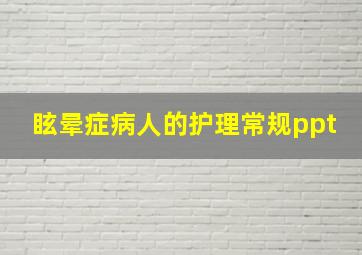 眩晕症病人的护理常规ppt